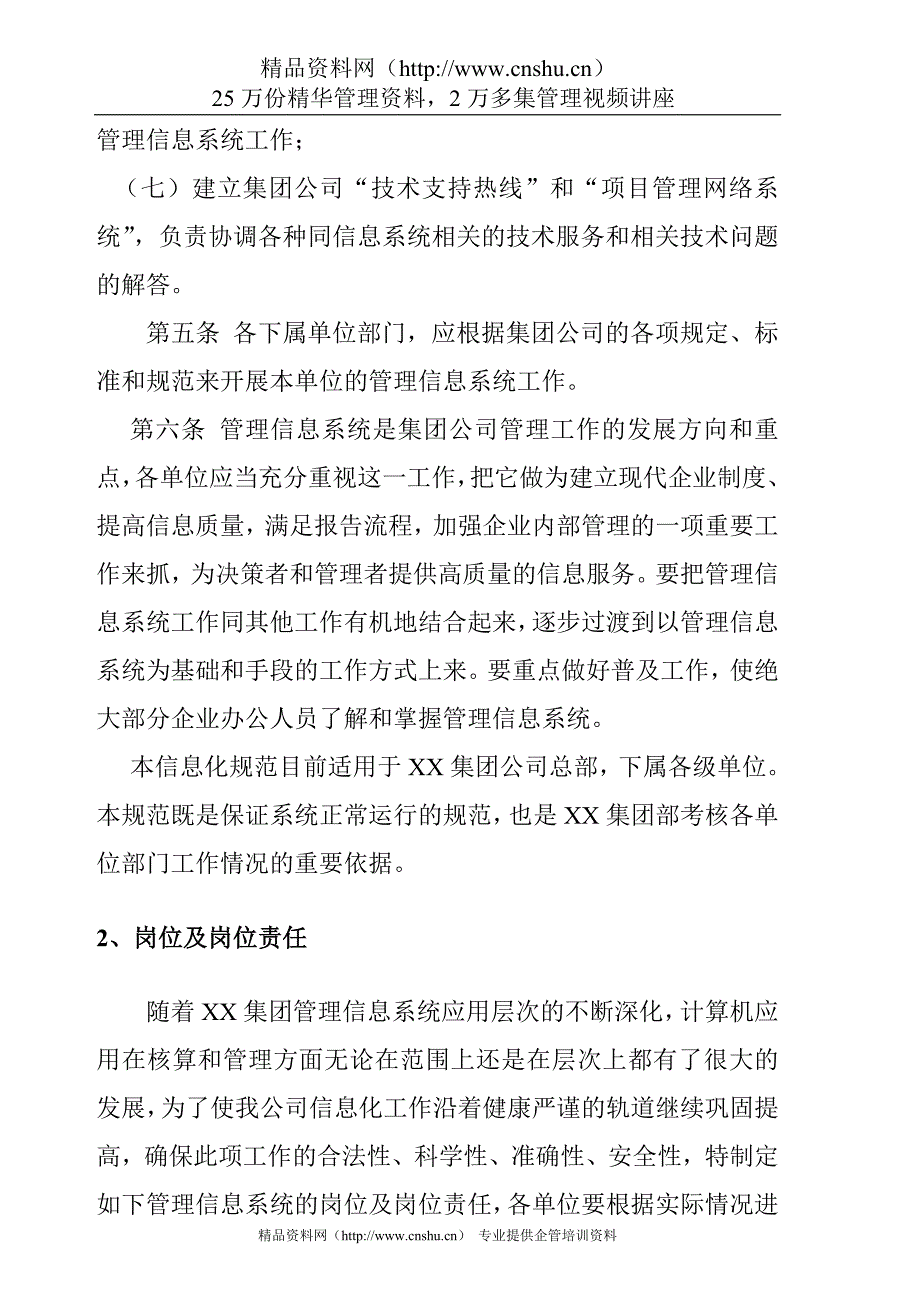 精品资料网（http://www.cnshu.cn）
25 万份精华管理资料，2 万多集管理视频讲座

管理信息系统工作；

（七）建立集团公司“技术支持热线”和“项目管理网络系统”，负责协调各种同信息系统相关的技术服务和相关技术问题的解答。

第五条 各下属单位部门，应根据集团公司的各项规定、标准和规范来开展本单位的管理信息系统工作。

第六条 管理信息系统是集团公司管理工作的发展方向和重点，各单位应当充分重视这一工作，把它做为建立现代企业制度、提高信息质量，满足报告流程，加强企业内部管理的一项重要工作来抓，为决策者和管理者提供高质量的信息服务。要把管理信息系统工作同其他工作有机地结合起来，逐步过渡到以管理信息系统为基础和手段的工作方式上来。要重点做好普及工作，使绝大部分企业办公人员了解和掌握管理信息系统。

本信息化规范目前适用于 XX 集团公司总部，下属各级单位。本规范既是保证系统正常运行的规范，也是 XX 集团部考核各单位部门工作情况的重要依据。

2、岗位及岗位责任

随着 XX 集团管理信息系统应用层次的不断深化，计算机应用在核算和管理方面无论在范围上还是在层次上都有了很大的发展，为了使我公司信息化工作沿着健康严谨的轨道继续巩固提高，确保此项工作的合法性、科学性、准确性、安全性，特制定如下管理信息系统的岗位及岗位责任，各单位要根据实际情况进

精品资料网（http://www.cnshu.cn） 专业提供企管培训资料